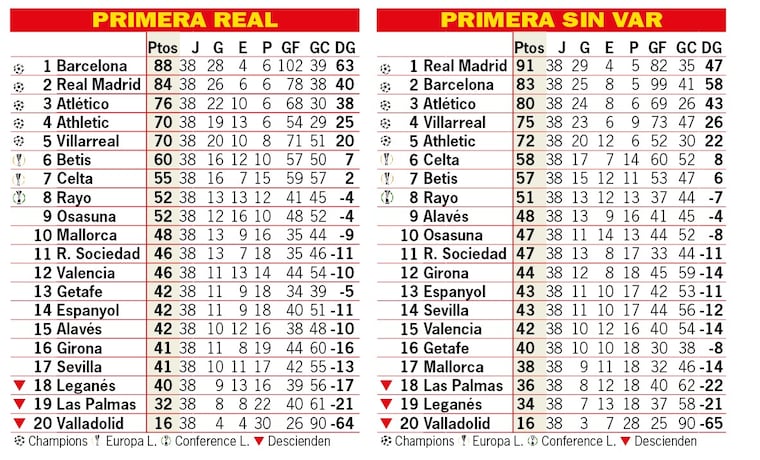 PRIMERA REAL

| | Ptos | J | G | E | P | GF | GC | DG |
|---|---|---|---|---|---|---|---|---|
| 1 Barcelona | 88 | 38 | 28 | 4 | 6 | 102 | 39 | 63 |
| 2 Real Madrid | 84 | 38 | 26 | 6 | 6 | 78 | 38 | 40 |
| 3 Atlético | 76 | 38 | 22 | 10 | 6 | 68 | 30 | 38 |
| 4 Athletic | 70 | 38 | 19 | 13 | 6 | 54 | 29 | 25 |
| 5 Villarreal | 70 | 38 | 20 | 10 | 8 | 71 | 51 | 20 |
| 6 Betis | 60 | 38 | 16 | 12 | 10 | 57 | 50 | 7 |
| 7 Celta | 55 | 38 | 16 | 7 | 15 | 59 | 57 | 2 |
| 8 Rayo | 52 | 38 | 13 | 13 | 12 | 41 | 45 | -4 |
| 9 Osasuna | 52 | 38 | 12 | 16 | 10 | 48 | 52 | -4 |
| 10 Mallorca | 48 | 38 | 13 | 9 | 16 | 35 | 44 | -9 |
| 11 R. Sociedad | 46 | 38 | 13 | 7 | 18 | 35 | 46 | -11 |
| 12 Valencia | 46 | 38 | 11 | 13 | 14 | 44 | 54 | -10 |
| 13 Getafe | 42 | 38 | 11 | 9 | 18 | 34 | 39 | -5 |
| 14 Espanyol | 42 | 38 | 11 | 9 | 18 | 40 | 51 | -11 |
| 15 Alavés | 42 | 38 | 10 | 12 | 16 | 38 | 48 | -10 |
| 16 Girona | 41 | 38 | 11 | 8 | 19 | 44 | 60 | -16 |
| 17 Sevilla | 41 | 38 | 10 | 11 | 17 | 42 | 55 | -13 |
| 18 Leganés | 40 | 38 | 9 | 13 | 16 | 39 | 56 | -17 |
| 19 Las Palmas | 32 | 38 | 8 | 8 | 22 | 40 | 61 | -21 |
| 20 Valladolid | 16 | 38 | 4 | 4 | 30 | 26 | 90 | -64 |

Champions Europa L. Conference L. Descienden

PRIMERA SIN VAR

| | Ptos | J | G | E | P | GF | GC | DG |
|---|---|---|---|---|---|---|---|---|
| 1 Real Madrid | 91 | 38 | 29 | 4 | 5 | 82 | 35 | 47 |
| 2 Barcelona | 83 | 38 | 25 | 8 | 5 | 99 | 41 | 58 |
| 3 Atlético | 80 | 38 | 24 | 8 | 6 | 69 | 26 | 43 |
| 4 Villarreal | 75 | 38 | 23 | 6 | 9 | 73 | 47 | 26 |
| 5 Athletic | 72 | 38 | 20 | 12 | 6 | 52 | 30 | 22 |
| 6 Celta | 58 | 38 | 17 | 7 | 14 | 60 | 52 | 8 |
| 7 Betis | 57 | 38 | 15 | 12 | 11 | 53 | 47 | 6 |
| 8 Rayo | 51 | 38 | 13 | 12 | 13 | 37 | 44 | -7 |
| 9 Alavés | 48 | 38 | 13 | 9 | 16 | 41 | 45 | -4 |
| 10 Osasuna | 47 | 38 | 11 | 14 | 13 | 44 | 52 | -8 |
| 11 R. Sociedad | 47 | 38 | 13 | 8 | 17 | 33 | 44 | -11 |
| 12 Girona | 44 | 38 | 12 | 8 | 18 | 45 | 59 | -14 |
| 13 Espanyol | 43 | 38 | 11 | 10 | 17 | 42 | 53 | -11 |
| 14 Sevilla | 43 | 38 | 11 | 10 | 17 | 44 | 56 | -12 |
| 15 Valencia | 42 | 38 | 10 | 12 | 16 | 40 | 54 | -14 |
| 16 Getafe | 40 | 38 | 10 | 10 | 18 | 30 | 38 | -8 |
| 17 Mallorca | 38 | 38 | 9 | 11 | 18 | 32 | 46 | -14 |
| 18 Las Palmas | 36 | 38 | 8 | 12 | 18 | 40 | 62 | -22 |
| 19 Leganés | 34 | 38 | 7 | 13 | 18 | 37 | 58 | -21 |
| 20 Valladolid | 16 | 38 | 3 | 7 | 28 | 25 | 90 | -65 |

Champions Europa L. Conference L. Descienden